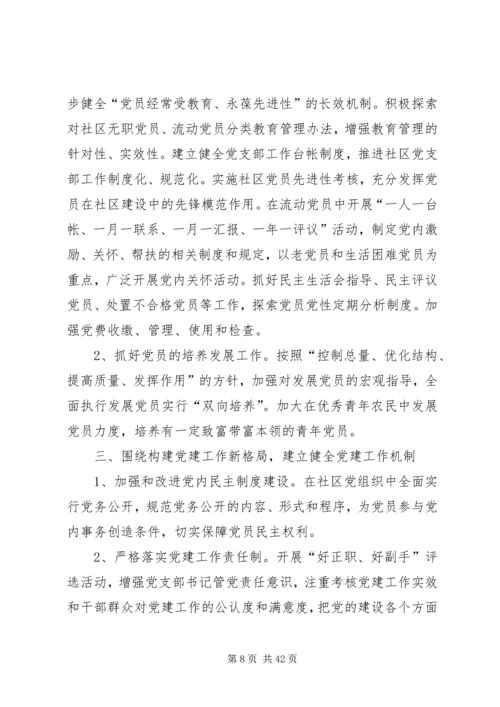 步健全“党员经常受教育、永葆先进性”的长效机制。积极探索对社区无职党员、流动党员分类教育管理办法，增强教育管理的针对性、实效性。建立健全党支部工作台帐制度，推进社区党支部工作制度化、规范化。实施社区党员先进性考核，充分发挥党员在社区建设中的先锋模范作用。在流动党员中开展“一人一台帐、一月一联系、一月一汇报、一年一评议”活动，制定党内激励、关怀、帮扶的相关制度和规定，以老党员和生活困难党员为重点，广泛开展党内关怀活动。抓好民主生活会指导、民主评议党员、处置不合格党员等工作，探索党员党性定期分析制度。加强党费收缴、管理、使用和检查。

2、抓好党员的培养发展工作。按照“控制总量、优化结构、提高质量、发挥作用”的方针，加强对发展党员的宏观指导，全面执行发展党员实行“双向培养”。加大在优秀青年农民中发展党员力度，培养有一定致富带富本领的青年党员。

三、围绕构建党建工作新格局，建立健全党建工作机制

1、加强和改进党内民主制度建设。在社区党组织中全面实行党务公开，规范党务公开的内容、形式和程序，为党员参与党内事务创造条件，切实保障党员民主权利。

2、严格落实党建工作责任制。开展“好正职、好副手”评选活动，增强党支部书记管党责任意识，注重考核党建工作实效和干部群众对党建工作的公认度和满意度，把党的建设各个方面

第 8 页 共 42 页